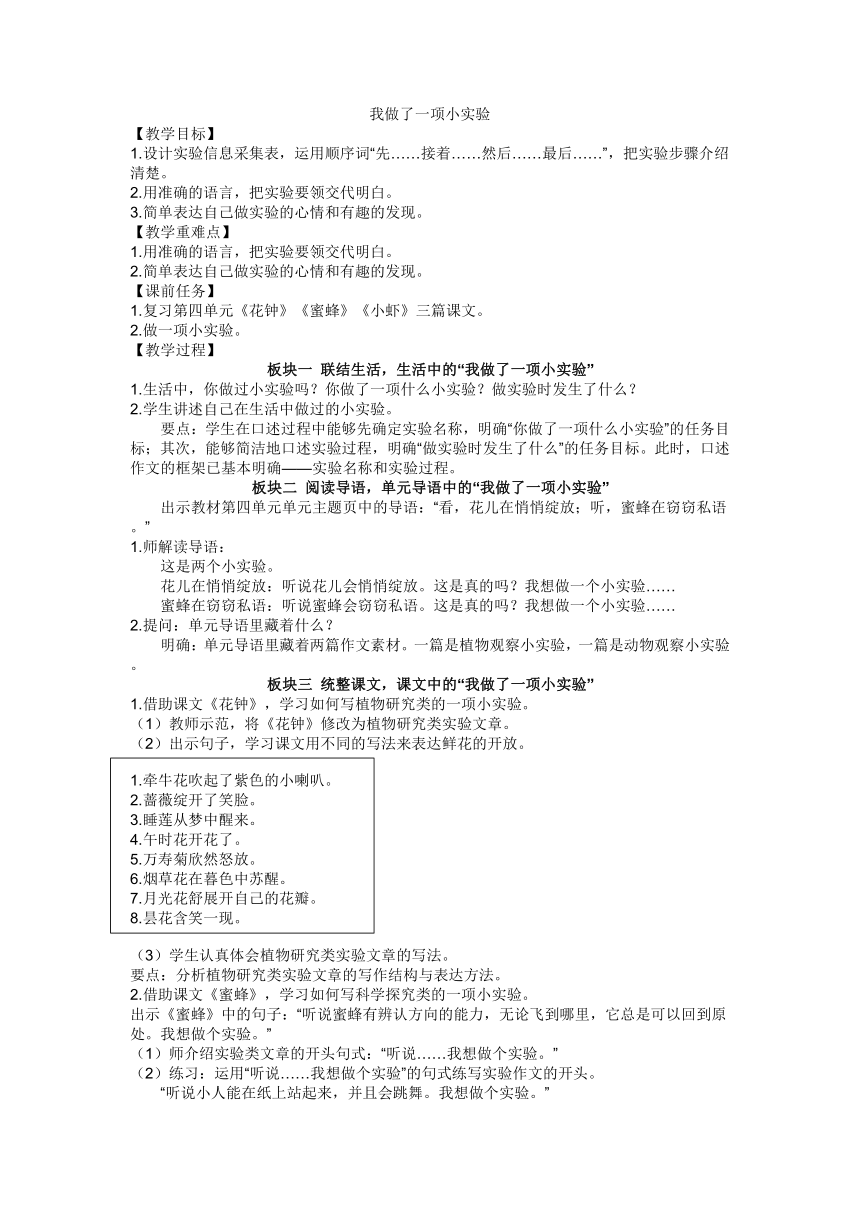 我做了一项小实验

【教学目标】
1.设计实验信息采集表，运用顺序词“先……接着……然后……最后……”，把实验步骤介绍清楚。
2.用准确的语言，把实验要领交代明白。
3.简单表达自己做实验的心情和有趣的发现。
【教学重难点】
1.用准确的语言，把实验要领交代明白。
2.简单表达自己做实验的心情和有趣的发现。
【课前任务】
1.复习第四单元《花钟》《蜜蜂》《小虾》三篇课文。
2.做一项小实验。
【教学过程】

板块一 联结生活，生活中的“我做了一项小实验”

1.生活中，你做过小实验吗？你做了一项什么小实验？做实验时发生了什么？
2.学生讲述自己在生活中做过的小实验。
要点：学生在口述过程中能够先确定实验名称，明确“你做了一项什么小实验”的任务目标；其次，能够简洁地口述实验过程，明确“做实验时发生了什么”的任务目标。此时，口述作文的框架已基本明确——实验名称和实验过程。

板块二 阅读导语，单元导语中的“我做了一项小实验”

出示教材第四单元单元主题页中的导语：“看，花儿在悄悄绽放；听，蜜蜂在窃窃私语。”
1.师解读导语：
这是两个小实验。
花儿在悄悄绽放：听说花儿会悄悄绽放。这是真的吗？我想做一个小实验……
蜜蜂在窃窃私语：听说蜜蜂会窃窃私语。这是真的吗？我想做一个小实验……
2.提问：单元导语里藏着什么？
明确：单元导语里藏着两篇作文素材。一篇是植物观察小实验，一篇是动物观察小实验。

板块三 统整课文，课文中的“我做了一项小实验”

1.借助课文《花钟》，学习如何写植物研究类的一项小实验。
（1）教师示范，将《花钟》修改为植物研究类实验文章。
（2）出示句子，学习课文用不同的写法来表达鲜花的开放。

1.牵牛花吹起了紫色的小喇叭。
2.蔷薇绽开了笑脸。
3.睡莲从梦中醒来。
4.午时花开花了。
5.万寿菊欣然怒放。
6.烟草花在暮色中苏醒。
7.月光花舒展开自己的花瓣。
8.昙花含笑一现。

（3）学生认真体会植物研究类实验文章的写法。
要点：分析植物研究类实验文章的写作结构与表达方法。
2.借助课文《蜜蜂》，学习如何写科学探究类的一项小实验。
出示《蜜蜂》中的句子：“听说蜜蜂有辨认方向的能力，无论飞到哪里，它总是可以回到原处。我想做个实验。”
（1）师介绍实验类文章的开头句式：“听说……我想做个实验。”
（2）练习：运用“听说……我想做个实验”的句式练写实验作文的开头。
“听说小人能在纸上站起来，并且会跳舞。我想做个实验。”